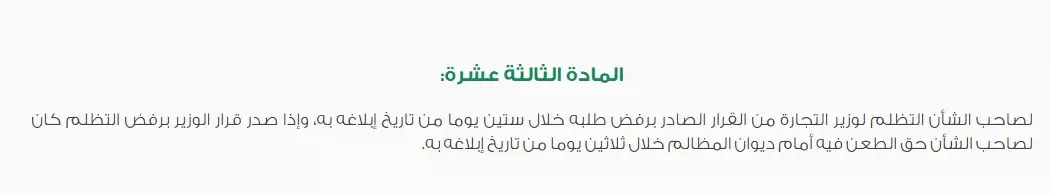 المادة الثالثة عشرة:

لصاحب الشأن التظلم لوزير التجارة من القرار الصادر برفض طلبه خلال ستين يوما من تاريخ إبلاغه به، وإذا صدر قرار الوزير برفض التظلم كان لصاحب الشأن حق الطعن فيه أمام ديوان المظالم خلال ثلاثين يوما من تاريخ إبلاغه به.